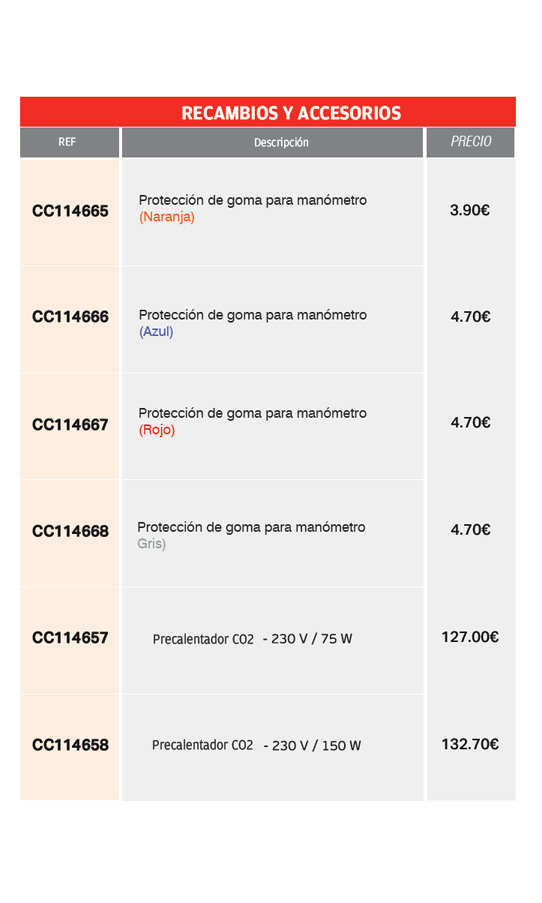 RECAMBIOS Y ACCESORIOS

| REF | Descripción | PRECIO |
|---|---|---|
| CC114665 | Protección de goma para manómetro (Naranja) | 3.90€ |
| CC114666 | Protección de goma para manómetro (Azul) | 4.70€ |
| CC114667 | Protección de goma para manómetro (Rojo) | 4.70€ |
| CC114668 | Protección de goma para manómetro Gris) | 4.70€ |
| CC114657 | Precalentador CO2 - 230 V / 75 W | 127.00€ |
| CC114658 | Precalentador CO2 - 230 V / 150 W | 132.70€ |